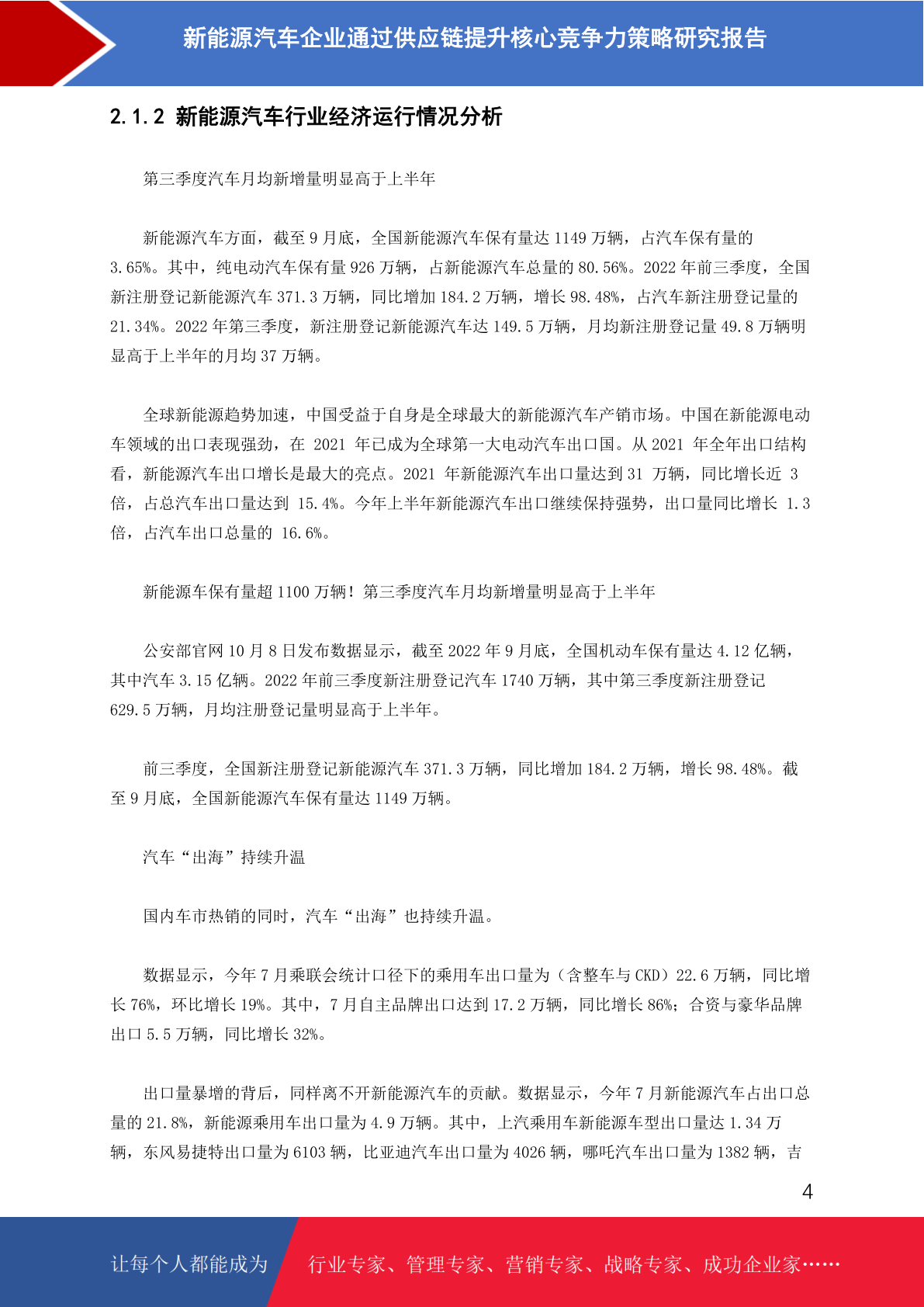 新能源汽车企业通过供应链提升核心竞争力策略研究报告

2.1.2 新能源汽车行业经济运行情况分析

第三季度汽车月均新增量明显高于上半年

新能源汽车方面，截至 9 月底，全国新能源汽车保有量达 1149 万辆，占汽车保有量的 3.65%。其中，纯电动汽车保有量 926 万辆，占新能源汽车总量的 80.56%。2022 年前三季度，全国新注册登记新能源汽车 371.3 万辆，同比增加 184.2 万辆，增长 98.48%，占汽车新注册登记量的 21.34%。2022 年第三季度，新注册登记新能源汽车达 149.5 万辆，月均新注册登记量 49.8 万辆明显高于上半年的月均 37 万辆。

全球新能源趋势加速，中国受益于自身是全球最大的新能源汽车产销市场。中国在新能源电动车领域的出口表现强劲，在 2021 年已成为全球第一大电动汽车出口国。从 2021 年全年出口结构看，新能源汽车出口增长是最大的亮点。2021 年新能源汽车出口量达到 31 万辆，同比增长近 3 倍，占总汽车出口量达到 15.4%。今年上半年新能源汽车出口继续保持强势，出口量同比增长 1.3 倍，占汽车出口总量的 16.6%。

新能源车保有量超 1100 万辆！第三季度汽车月均新增量明显高于上半年

公安部官网 10 月 8 日发布数据显示，截至 2022 年 9 月底，全国机动车保有量达 4.12 亿辆，其中汽车 3.15 亿辆。2022 年前三季度新注册登记汽车 1740 万辆，其中第三季度新注册登记 629.5 万辆，月均注册登记量明显高于上半年。

前三季度，全国新注册登记新能源汽车 371.3 万辆，同比增加 184.2 万辆，增长 98.48%。截至 9 月底，全国新能源汽车保有量达 1149 万辆。

汽车“出海”持续升温

国内车市热销的同时，汽车“出海”也持续升温。

数据显示，今年 7 月乘联会统计口径下的乘用车出口量为（含整车与 CKD）22.6 万辆，同比增长 76%，环比增长 19%。其中，7 月自主品牌出口达到 17.2 万辆，同比增长 86%；合资与豪华品牌出口 5.5 万辆，同比增长 32%。

出口量暴增的背后，同样离不开新能源汽车的贡献。数据显示，今年 7 月新能源汽车占出口总量的 21.8%，新能源乘用车出口量为 4.9 万辆。其中，上汽乘用车新能源车型出口量达 1.34 万辆，东风易捷特出口量为 6103 辆，比亚迪汽车出口量为 4026 辆，哪吒汽车出口量为 1382 辆，吉

4

让每个人都能成为 行业专家、管理专家、营销专家、战略专家、成功企业家……